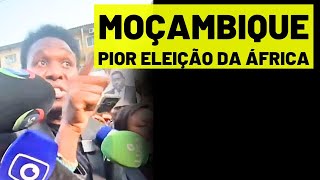 MOÇAMBIQUE
PIOR ELEIÇÃO DA ÁFRICA